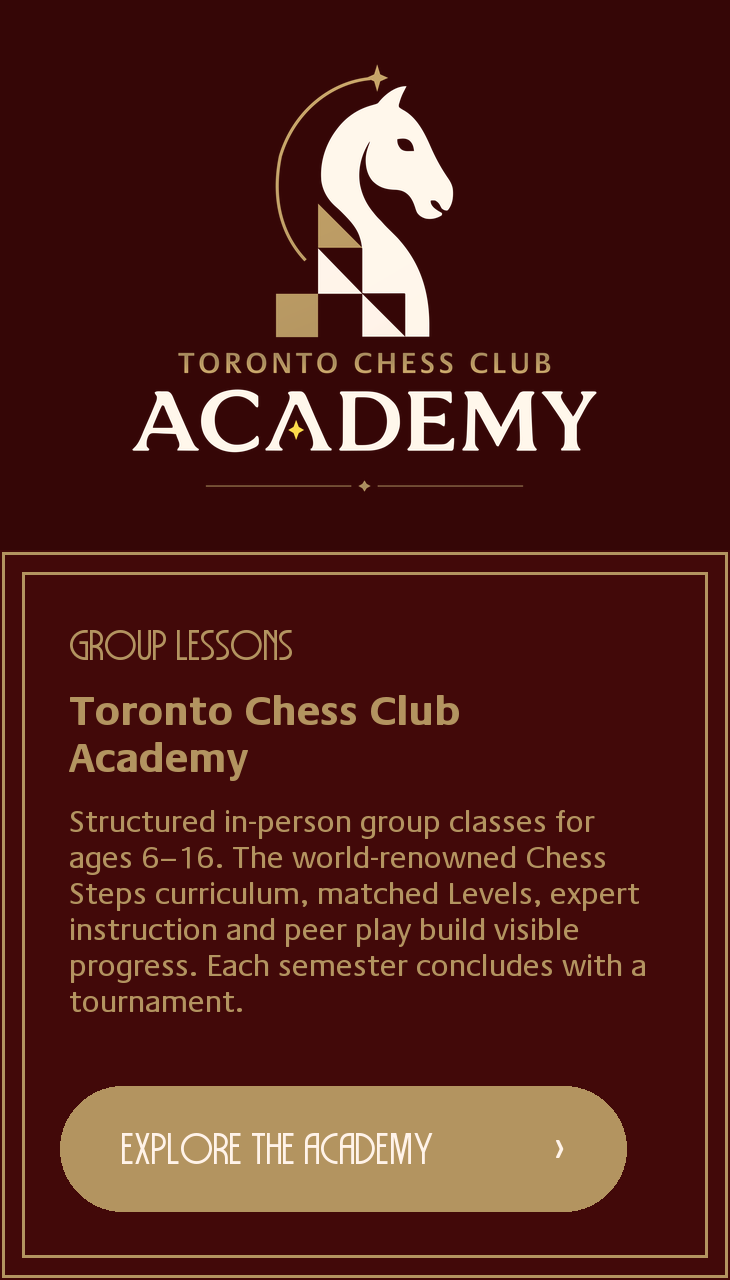 TORONTO CHESS CLUB
ACADEMY

GROUP LESSONS

Toronto Chess Club Academy

Structured in-person group classes for ages 6–16. The world-renowned Chess Steps curriculum, matched Levels, expert instruction and peer play build visible progress. Each semester concludes with a tournament.

EXPLORE THE ACADEMY ›